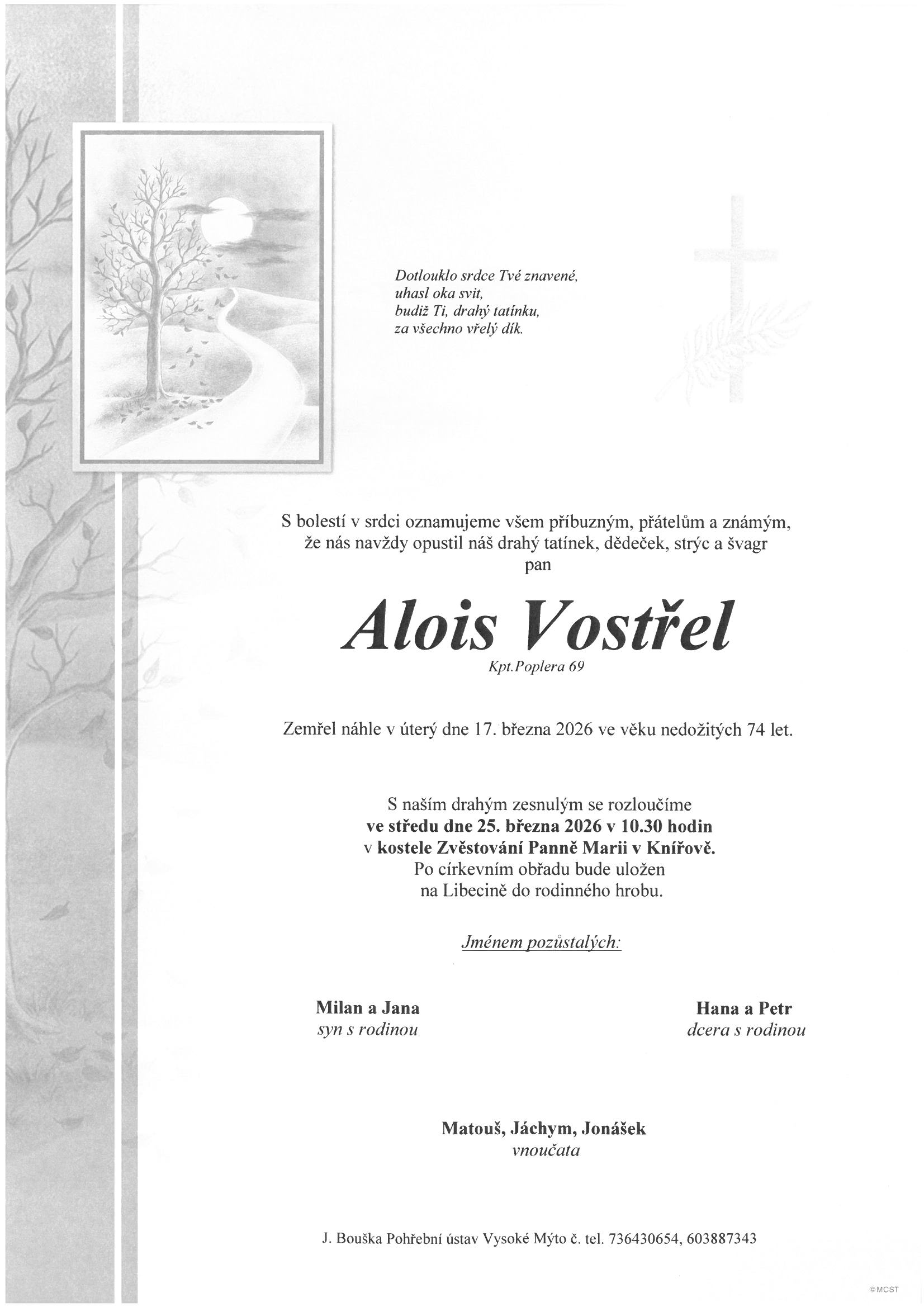 Dotlouklo srdce Tvé znavené,
uhasl oka svit,
budiž Ti, drahý tatínku,
za všechno vřelý dík.

S bolestí v srdci oznamujeme všem příbuzným, přátelům a známým, že nás navždy opustil náš drahý tatínek, dědeček, strýc a švagr
pan

Alois Vostřel

Kpt.Poplera 69

Zemřel náhle v úterý dne 17. března 2026 ve věku nedožitých 74 let.

S naším drahým zesnulým se rozloučíme
ve středu dne 25. března 2026 v 10.30 hodin
v kostele Zvěstování Panně Marii v Knířově.
Po církevním obřadu bude uložen
na Libecině do rodinného hrobu.

Jménem pozůstalých:

Milan a Jana
syn s rodinou

Hana a Petr
dcera s rodinou

Matouš, Jáchym, Jonášek
vnoučata

J. Bouška Pohřební ústav Vysoké Mýto č. tel. 736430654, 603887343

©MCST